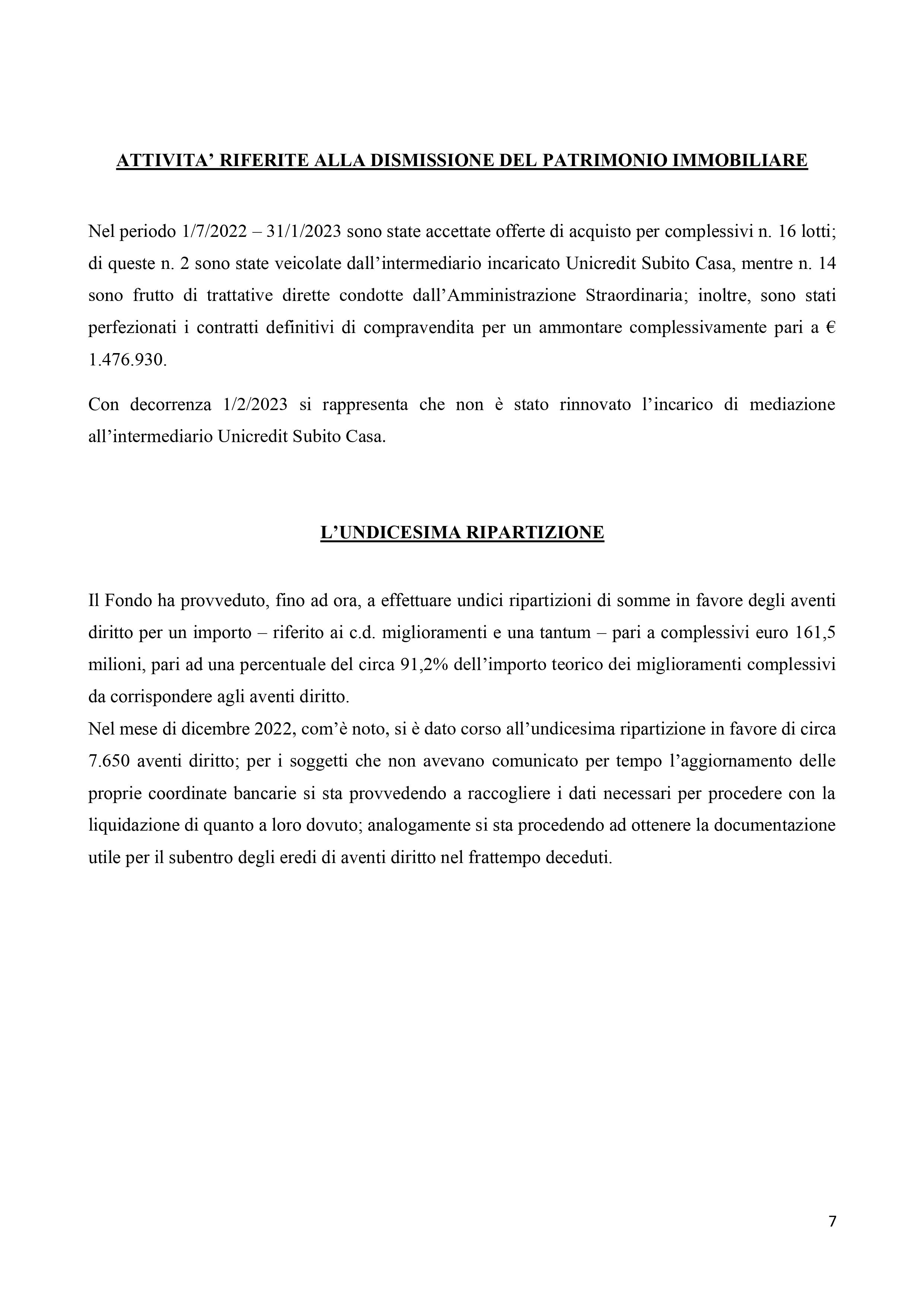 ATTIVITA’ RIFERITE ALLA DISMISSIONE DEL PATRIMONIO IMMOBILIARE

Nel periodo 1/7/2022 – 31/1/2023 sono state accettate offerte di acquisto per complessivi n. 16 lotti; di queste n. 2 sono state veicolate dall’intermediario incaricato Unicredit Subito Casa, mentre n. 14 sono frutto di trattative dirette condotte dall’Amministrazione Straordinaria; inoltre, sono stati perfezionati i contratti definitivi di compravendita per un ammontare complessivamente pari a € 1.476.930.

Con decorrenza 1/2/2023 si rappresenta che non è stato rinnovato l’incarico di mediazione all’intermediario Unicredit Subito Casa.

L’UNDICESIMA RIPARTIZIONE

Il Fondo ha provveduto, fino ad ora, a effettuare undici ripartizioni di somme in favore degli aventi diritto per un importo – riferito ai c.d. miglioramenti e una tantum – pari a complessivi euro 161,5 milioni, pari ad una percentuale del circa 91,2% dell’importo teorico dei miglioramenti complessivi da corrispondere agli aventi diritto.
Nel mese di dicembre 2022, com’è noto, si è dato corso all’undicesima ripartizione in favore di circa 7.650 aventi diritto; per i soggetti che non avevano comunicato per tempo l’aggiornamento delle proprie coordinate bancarie si sta provvedendo a raccogliere i dati necessari per procedere con la liquidazione di quanto a loro dovuto; analogamente si sta procedendo ad ottenere la documentazione utile per il subentro degli eredi di aventi diritto nel frattempo deceduti.

7